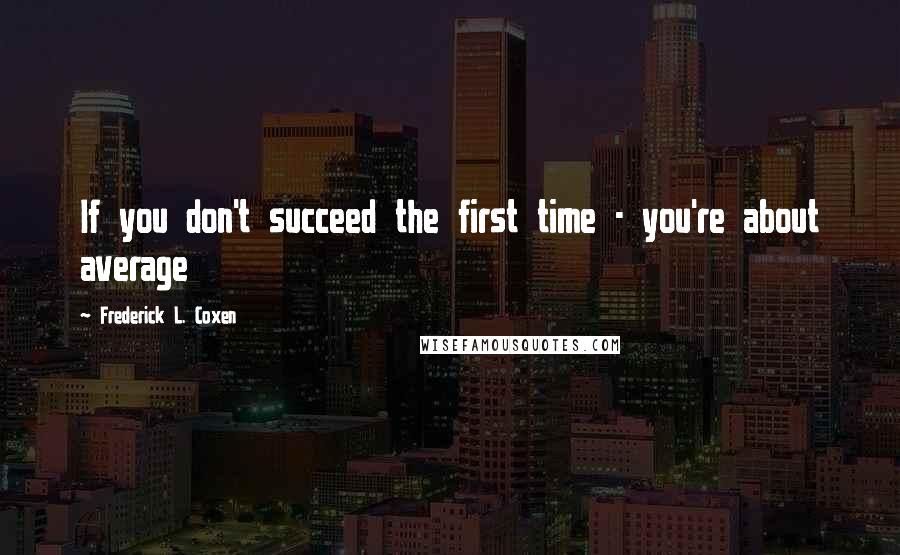 If you don't succeed the first time - you're about average

~ Frederick L. Coxen

WISEFAMOUSQUOTES.COM